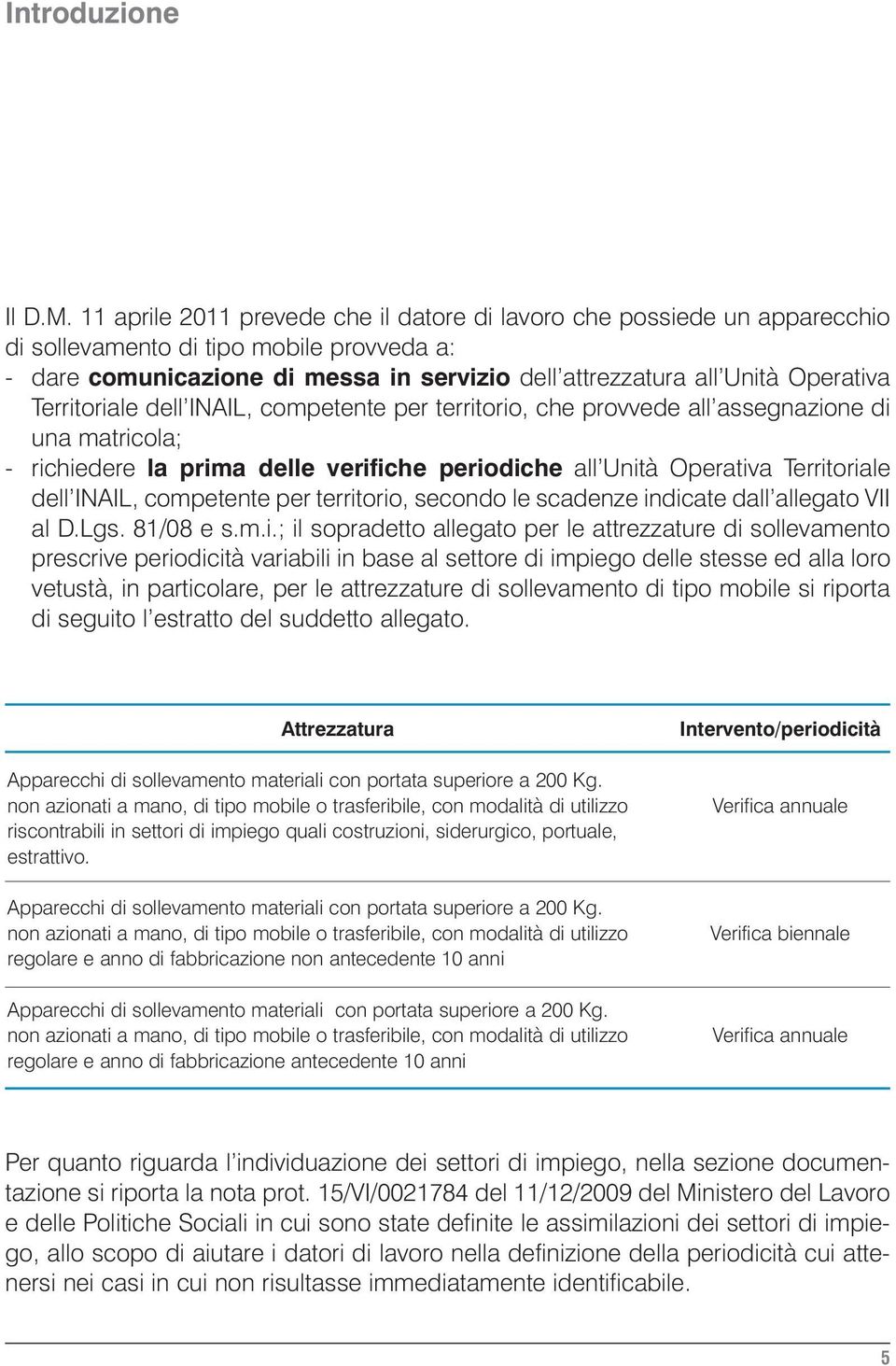 Introduzione

Il D.M. 11 aprile 2011 prevede che il datore di lavoro che possiede un apparecchio di sollevamento di tipo mobile provveda a:
- dare comunicazione di messa in servizio dell'attrezzatura all'Unità Operativa Territoriale dell'INAIL, competente per territorio, che provvede all'assegnazione di una matricola;
- richiedere la prima delle verifiche periodiche all'Unità Operativa Territoriale dell'INAIL, competente per territorio, secondo le scadenze indicate dall'allegato VII al D.Lgs. 81/08 e s.m.i.; il sopradetto allegato per le attrezzature di sollevamento prescrive periodicità variabili in base al settore di impiego delle stesse ed alla loro vetustà, in particolare, per le attrezzature di sollevamento di tipo mobile si riporta di seguito l'estratto del suddetto allegato.

| Attrezzatura | Intervento/periodicità |
|---|---|
| Apparecchi di sollevamento materiali con portata superiore a 200 Kg. non azionati a mano, di tipo mobile o trasferibile, con modalità di utilizzo riscontrabili in settori di impiego quali costruzioni, siderurgico, portuale, estrattivo. | Verifica annuale |
| Apparecchi di sollevamento materiali con portata superiore a 200 Kg. non azionati a mano, di tipo mobile o trasferibile, con modalità di utilizzo regolare e anno di fabbricazione non antecedente 10 anni | Verifica biennale |
| Apparecchi di sollevamento materiali con portata superiore a 200 Kg. non azionati a mano, di tipo mobile o trasferibile, con modalità di utilizzo regolare e anno di fabbricazione antecedente 10 anni | Verifica annuale |

Per quanto riguarda l'individuazione dei settori di impiego, nella sezione documentazione si riporta la nota prot. 15/VI/0021784 del 11/12/2009 del Ministero del Lavoro e delle Politiche Sociali in cui sono state definite le assimilazioni dei settori di impiego, allo scopo di aiutare i datori di lavoro nella definizione della periodicità cui attenersi nei casi in cui non risultasse immediatamente identificabile.

5